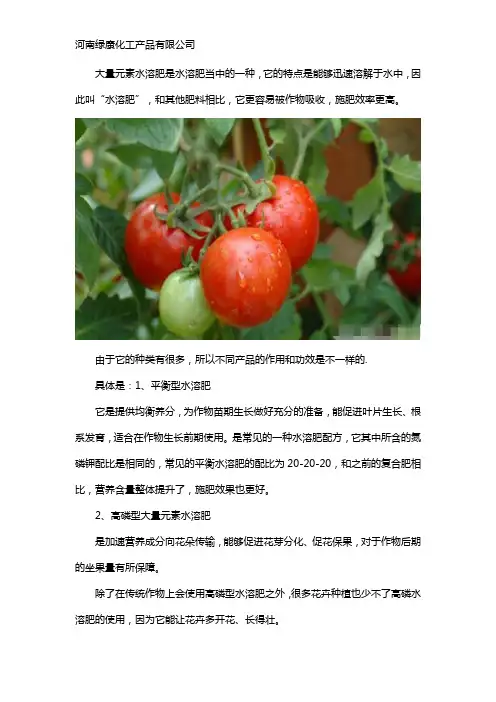 河南绿康化工产品有限公司

大量元素水溶肥是水溶肥当中的一种，它的特点是能够迅速溶解于水中，因此叫“水溶肥”，和其他肥料相比，它更容易被作物吸收，施肥效率更高。

由于它的种类有很多，所以不同产品的作用和功效是不一样的.

具体是：1、平衡型水溶肥

它是提供均衡养分，为作物苗期生长做好充分的准备，能促进叶片生长、根系发育，适合在作物生长前期使用。是常见的一种水溶肥配方，它其中所含的氮磷钾配比是相同的，常见的平衡水溶肥的配比为 20-20-20，和之前的复合肥相比，营养含量整体提升了，施肥效果也更好。

2、高磷型大量元素水溶肥

是加速营养成分向花朵传输，能够促进花芽分化、促花保果，对于作物后期的坐果量有所保障。

除了在传统作物上会使用高磷型水溶肥之外，很多花卉种植也少不了高磷水溶肥的使用，因为它能让花卉多开花、长得壮。